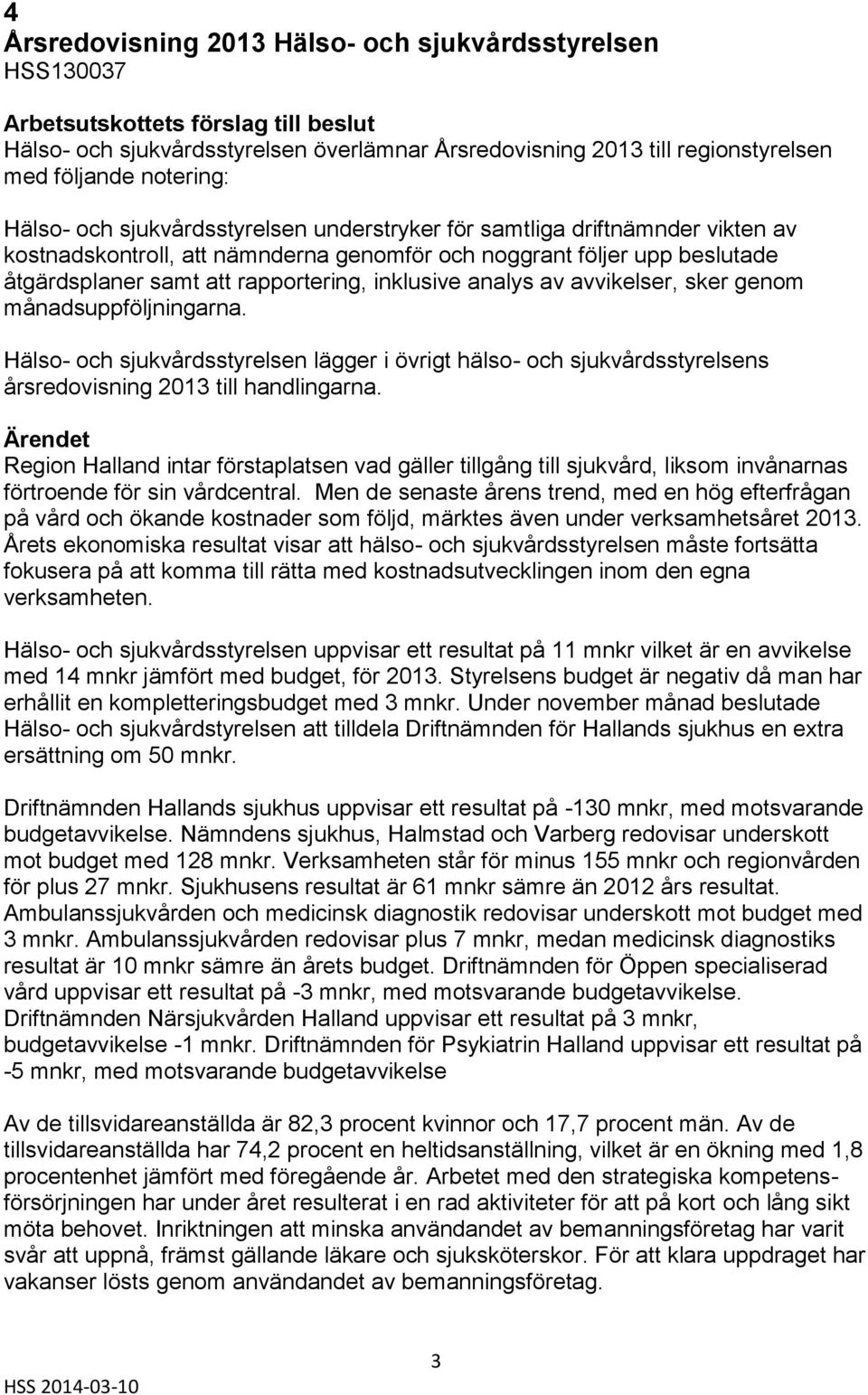 4
Årsredovisning 2013 Hälso- och sjukvårdsstyrelsen
HSS130037

Arbetsutskottets förslag till beslut
Hälso- och sjukvårdsstyrelsen överlämnar Årsredovisning 2013 till regionstyrelsen med följande notering:

Hälso- och sjukvårdsstyrelsen understryker för samtliga driftnämnder vikten av kostnadskontroll, att nämnderna genomför och noggrant följer upp beslutade åtgärdsplaner samt att rapportering, inklusive analys av avvikelser, sker genom månadsuppföljningarna.

Hälso- och sjukvårdsstyrelsen lägger i övrigt hälso- och sjukvårdsstyrelsens årsredovisning 2013 till handlingarna.

Ärendet
Region Halland intar förstaplatsen vad gäller tillgång till sjukvård, liksom invånarnas förtroende för sin vårdcentral. Men de senaste årens trend, med en hög efterfrågan på vård och ökande kostnader som följd, märktes även under verksamhetsåret 2013. Årets ekonomiska resultat visar att hälso- och sjukvårdsstyrelsen måste fortsätta fokusera på att komma till rätta med kostnadsutvecklingen inom den egna verksamheten.

Hälso- och sjukvårdsstyrelsen uppvisar ett resultat på 11 mnkr vilket är en avvikelse med 14 mnkr jämfört med budget, för 2013. Styrelsens budget är negativ då man har erhållit en kompletteringsbudget med 3 mnkr. Under november månad beslutade Hälso- och sjukvårdstyrelsen att tilldela Driftnämnden för Hallands sjukhus en extra ersättning om 50 mnkr.

Driftnämnden Hallands sjukhus uppvisar ett resultat på -130 mnkr, med motsvarande budgetavvikelse. Nämndens sjukhus, Halmstad och Varberg redovisar underskott mot budget med 128 mnkr. Verksamheten står för minus 155 mnkr och regionvården för plus 27 mnkr. Sjukhusens resultat är 61 mnkr sämre än 2012 års resultat. Ambulanssjukvården och medicinsk diagnostik redovisar underskott mot budget med 3 mnkr. Ambulanssjukvården redovisar plus 7 mnkr, medan medicinsk diagnostiks resultat är 10 mnkr sämre än årets budget. Driftnämnden för Öppen specialiserad vård uppvisar ett resultat på -3 mnkr, med motsvarande budgetavvikelse. Driftnämnden Närsjukvården Halland uppvisar ett resultat på 3 mnkr, budgetavvikelse -1 mnkr. Driftnämnden för Psykiatrin Halland uppvisar ett resultat på -5 mnkr, med motsvarande budgetavvikelse

Av de tillsvidareanställda är 82,3 procent kvinnor och 17,7 procent män. Av de tillsvidareanställda har 74,2 procent en heltidsanställning, vilket är en ökning med 1,8 procentenhet jämfört med föregående år. Arbetet med den strategiska kompetensförsörjningen har under året resulterat i en rad aktiviteter för att på kort och lång sikt möta behovet. Inriktningen att minska användandet av bemanningsföretag har varit svår att uppnå, främst gällande läkare och sjuksköterskor. För att klara uppdraget har vakanser lösts genom användandet av bemanningsföretag.

3
HSS 2014-03-10